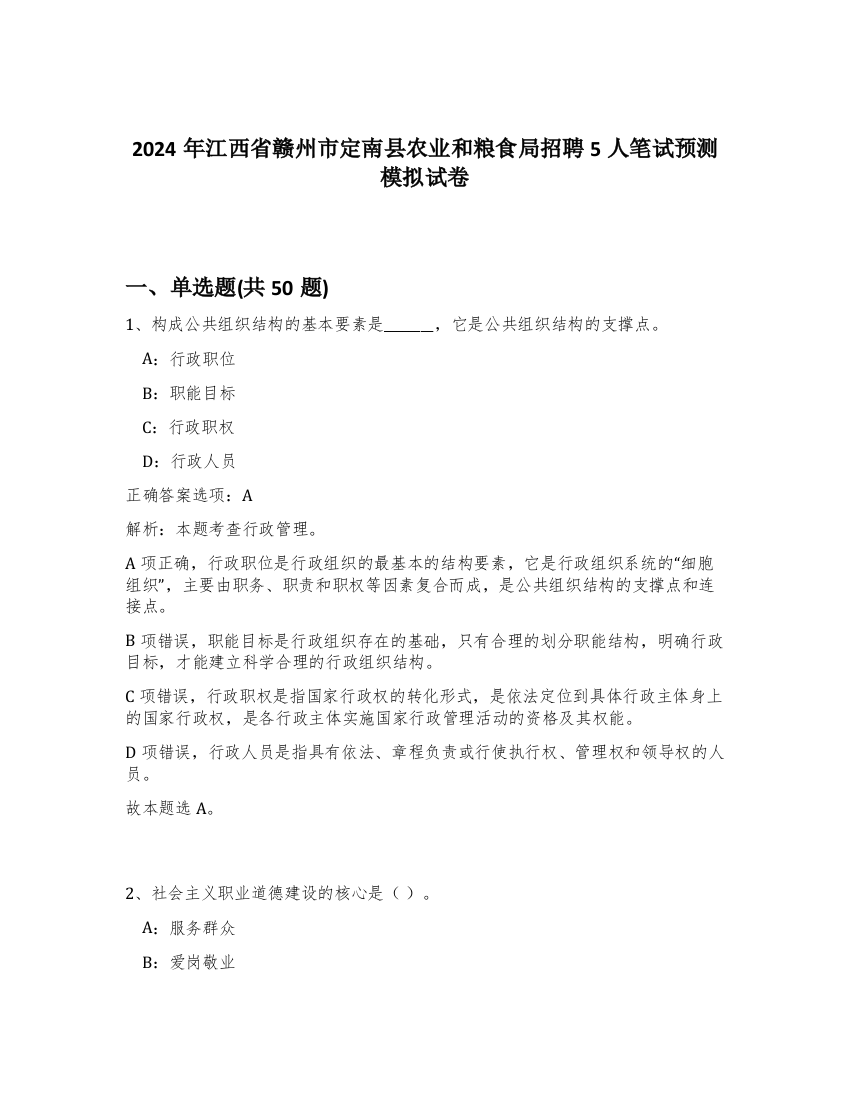 2024 年江西省赣州市定南县农业和粮食局招聘 5 人笔试预测模拟试卷

一、单选题(共 50 题)

1、构成公共组织结构的基本要素是______，它是公共组织结构的支撑点。

A：行政职位

B：职能目标

C：行政职权

D：行政人员

正确答案选项：A

解析：本题考查行政管理。

A 项正确，行政职位是行政组织的最基本的结构要素，它是行政组织系统的“细胞组织”，主要由职务、职责和职权等因素复合而成，是公共组织结构的支撑点和连接点。

B 项错误，职能目标是行政组织存在的基础，只有合理的划分职能结构，明确行政目标，才能建立科学合理的行政组织结构。

C 项错误，行政职权是指国家行政权的转化形式，是依法定位到具体行政主体身上的国家行政权，是各行政主体实施国家行政管理活动的资格及其权能。

D 项错误，行政人员是指具有依法、章程负责或行使执行权、管理权和领导权的人员。

故本题选 A。

2、社会主义职业道德建设的核心是（ ）。

A：服务群众

B：爱岗敬业